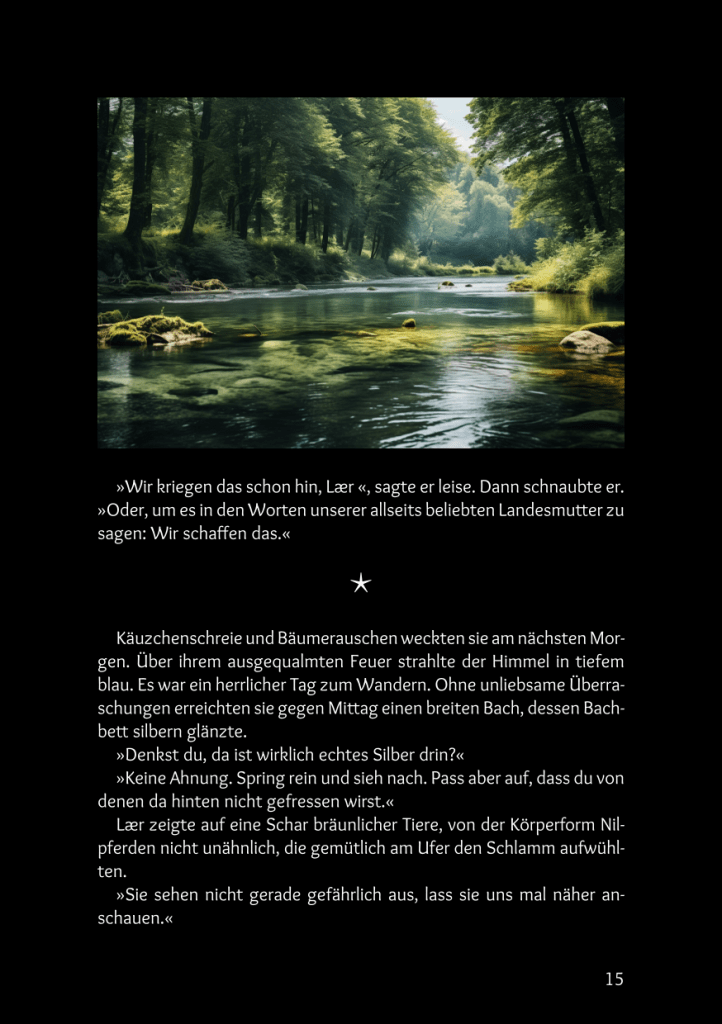 »Wir kriegen das schon hin, Lær «, sagte er leise. Dann schnaubte er. »Oder, um es in den Worten unserer allseits beliebten Landesmutter zu sagen: Wir schaffen das.«

★

Käuzchenschreie und Bäumerauschen weckten sie am nächsten Morgen. Über ihrem ausgequalmten Feuer strahlte der Himmel in tiefem blau. Es war ein herrlicher Tag zum Wandern. Ohne unliebsame Überraschungen erreichten sie gegen Mittag einen breiten Bach, dessen Bachbett silbern glänzte.

»Denkst du, da ist wirklich echtes Silber drin?«

»Keine Ahnung. Spring rein und sieh nach. Pass aber auf, dass du von denen da hinten nicht gefressen wirst.«

Lær zeigte auf eine Schar bräunlicher Tiere, von der Körperform Nilpferden nicht unähnlich, die gemütlich am Ufer den Schlamm aufwühlten.

»Sie sehen nicht gerade gefährlich aus, lass sie uns mal näher anschauen.«

15